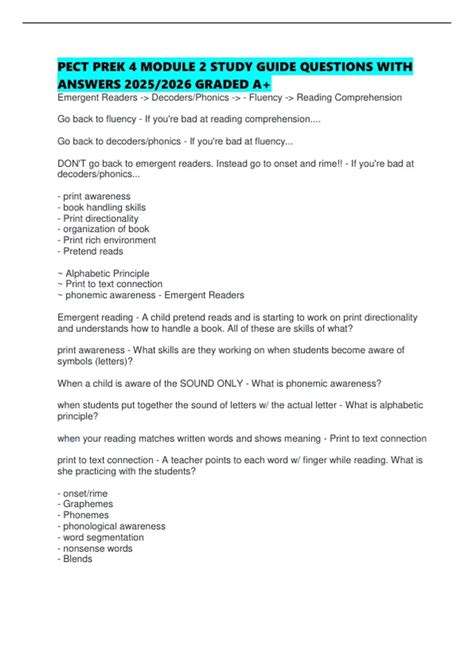 PECT PREK 4 MODULE 2 STUDY GUIDE QUESTIONS WITH ANSWERS 2025/2026 GRADED A+

Emergent Readers -> Decoders/Phonics -> - Fluency -> Reading Comprehension

Go back to fluency - If you're bad at reading comprehension....

Go back to decoders/phonics - If you're bad at fluency...

DON'T go back to emergent readers. Instead go to onset and rime!! - If you're bad at decoders/phonics...

- print awareness
- book handling skills
- Print directionality
- organization of book
- Print rich environment
- Pretend reads

~ Alphabetic Principle
~ Print to text connection
~ phonemic awareness - Emergent Readers

Emergent reading - A child pretend reads and is starting to work on print directionality and understands how to handle a book. All of these are skills of what?

print awareness - What skills are they working on when students become aware of symbols (letters)?

When a child is aware of the SOUND ONLY - What is phonemic awareness?

when students put together the sound of letters w/ the actual letter - What is alphabetic principle?

when your reading matches written words and shows meaning - Print to text connection

print to text connection - A teacher points to each word w/ finger while reading. What is she practicing with the students?

- onset/rime
- Graphemes
- Phonemes
- phonological awareness
- word segmentation
- nonsense words
- Blends